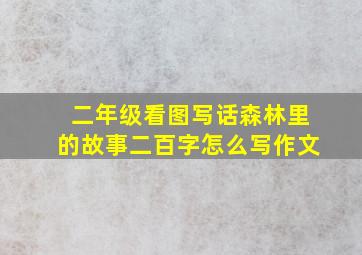 二年级看图写话森林里的故事二百字怎么写作文